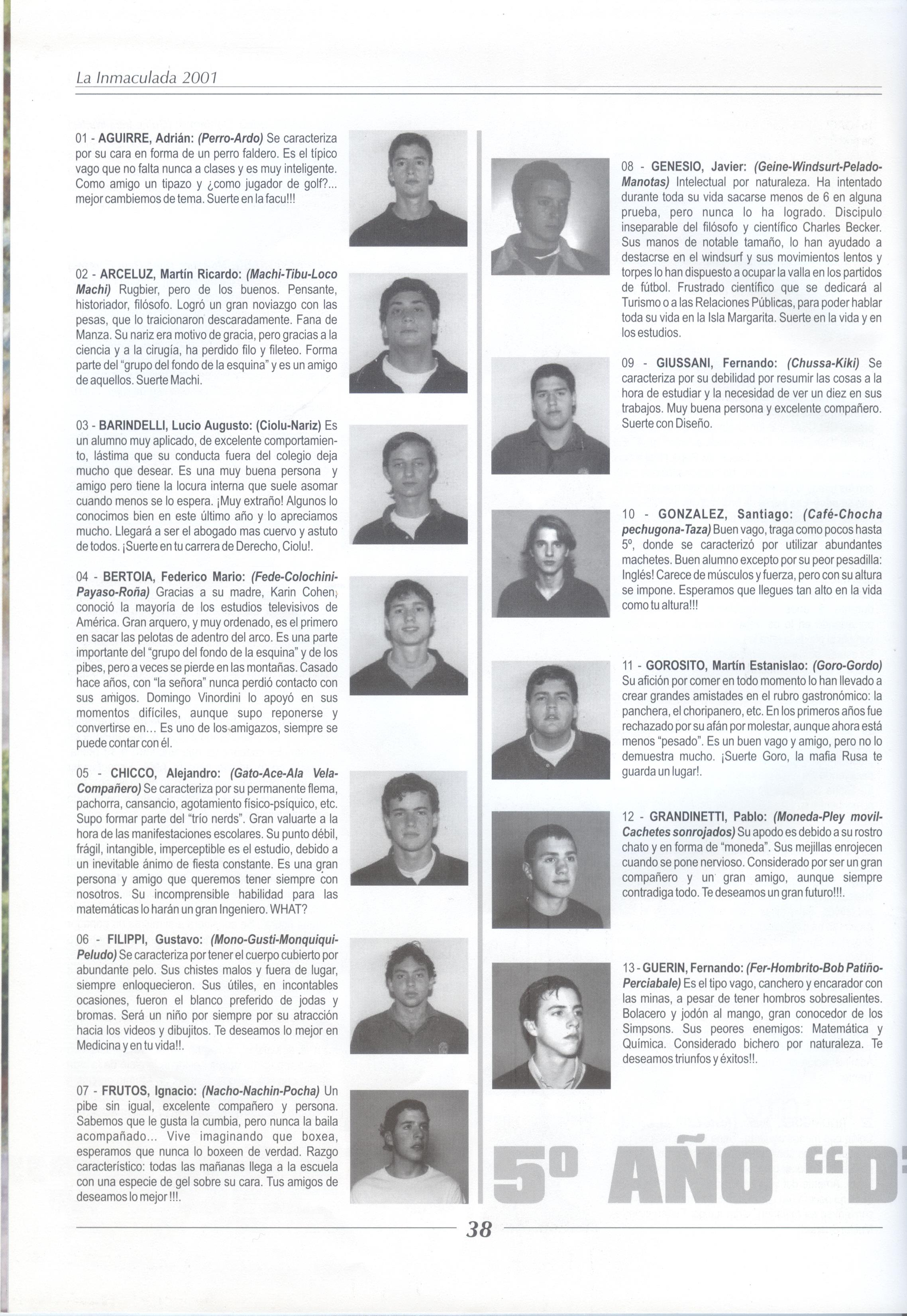 La Inmaculada 2001

01 - AGUIRRE, Adrián: (Perro-Ardo) Se caracteriza por su cara en forma de un perro faldero. Es el típico vago que no falta nunca a clases y es muy inteligente. Como amigo un tipazo y ¿como jugador de golf?... mejor cambiemos de tema. Suerte en la facu!!!

02 - ARCELUZ, Martín Ricardo: (Machi-Tibu-Loco Machi) Rugbier, pero de los buenos. Pensante, historiador, filósofo. Logró un gran noviazgo con las pesas, que lo traicionaron descaradamente. Fana de Manza. Su nariz era motivo de gracia, pero gracias a la ciencia y a la cirugía, ha perdido filo y fileteo. Forma parte del "grupo del fondo de la esquina" y es un amigo de aquellos. Suerte Machi.

03 - BARINDELLI, Lucio Augusto: (Ciolu-Nariz) Es un alumno muy aplicado, de excelente comportamiento, lástima que su conducta fuera del colegio deja mucho que desear. Es una muy buena persona y amigo pero tiene la locura interna que suele asomar cuando menos se lo espera. ¡Muy extraño! Algunos lo conocimos bien en este último año y lo apreciamos mucho. Llegará a ser el abogado mas cuervo y astuto de todos. ¡Suerte en tu carrera de Derecho, Ciolu!.

04 - BERTOIA, Federico Mario: (Fede-Colochini-Payaso-Roña) Gracias a su madre, Karin Cohen, conoció la mayoría de los estudios televisivos de América. Gran arquero, y muy ordenado, es el primero en sacar las pelotas de adentro del arco. Es una parte importante del "grupo del fondo de la esquina" y de los pibes, pero a veces se pierde en las montañas. Casado hace años, con "la señora" nunca perdió contacto con sus amigos. Domingo Vinordini lo apoyó en sus momentos difíciles, aunque supo reponerse y convertirse en... Es uno de los amigazos, siempre se puede contar con él.

05 - CHICCO, Alejandro: (Gato-Ace-Ala Vela-Compañero) Se caracteriza por su permanente flema, pachorra, cansancio, agotamiento físico-psíquico, etc. Supo formar parte del "trío nerds". Gran valuarte a la hora de las manifestaciones escolares. Su punto débil, frágil, intangible, imperceptible es el estudio, debido a un inevitable ánimo de fiesta constante. Es una gran persona y amigo que queremos tener siempre con nosotros. Su incomprensible habilidad para las matemáticas lo harán un gran Ingeniero. WHAT?

06 - FILIPPI, Gustavo: (Mono-Gusti-Monquiqui-Peludo) Se caracteriza por tener el cuerpo cubierto por abundante pelo. Sus chistes malos y fuera de lugar, siempre enloquecieron. Sus útiles, en incontables ocasiones, fueron el blanco preferido de jodas y bromas. Será un niño por siempre por su atracción hacia los videos y dibujitos. Te deseamos lo mejor en Medicina y en tu vida!!.

07 - FRUTOS, Ignacio: (Nacho-Nachin-Pocha) Un pibe sin igual, excelente compañero y persona. Sabemos que le gusta la cumbia, pero nunca la baila acompañado... Vive imaginando que boxea, esperamos que nunca lo boxeen de verdad. Razgo característico: todas las mañanas llega a la escuela con una especie de gel sobre su cara. Tus amigos de deseamos lo mejor !!!.

08 - GENESIO, Javier: (Geine-Windsurt-Pelado-Manotas) Intelectual por naturaleza. Ha intentado durante toda su vida sacarse menos de 6 en alguna prueba, pero nunca lo ha logrado. Discipulo inseparable del filósofo y científico Charles Becker. Sus manos de notable tamaño, lo han ayudado a destacrse en el windsurf y sus movimientos lentos y torpes lo han dispuesto a ocupar la valla en los partidos de fútbol. Frustrado científico que se dedicará al Turismo o a las Relaciones Públicas, para poder hablar toda su vida en la Isla Margarita. Suerte en la vida y en los estudios.

09 - GIUSSANI, Fernando: (Chussa-Kiki) Se caracteriza por su debilidad por resumir las cosas a la hora de estudiar y la necesidad de ver un diez en sus trabajos. Muy buena persona y excelente compañero. Suerte con Diseño.

10 - GONZALEZ, Santiago: (Café-Chocha pechugona-Taza) Buen vago, traga como pocos hasta 5º, donde se caracterizó por utilizar abundantes machetes. Buen alumno excepto por su peor pesadilla: Inglés! Carece de músculos y fuerza, pero con su altura se impone. Esperamos que llegues tan alto en la vida como tu altura!!!

11 - GOROSITO, Martín Estanislao: (Goro-Gordo) Su afición por comer en todo momento lo han llevado a crear grandes amistades en el rubro gastronómico: la panchera, el choripanero, etc. En los primeros años fue rechazado por su afán por molestar, aunque ahora está menos "pesado". Es un buen vago y amigo, pero no lo demuestra mucho. ¡Suerte Goro, la mafia Rusa te guarda un lugar!.

12 - GRANDINETTI, Pablo: (Moneda-Pley movil-Cachetes sonrojados) Su apodo es debido a su rostro chato y en forma de "moneda". Sus mejillas enrojecen cuando se pone nervioso. Considerado por ser un gran compañero y un gran amigo, aunque siempre contradiga todo. Te deseamos un gran futuro!!!.

13 - GUERIN, Fernando: (Fer-Hombrito-Bob Patiño-Perciabale) Es el tipo vago, canchero y encarador con las minas, a pesar de tener hombros sobresalientes. Bolacero y jodón al mango, gran conocedor de los Simpsons. Sus peores enemigos: Matemática y Química. Considerado bichero por naturaleza. Te deseamos triunfos y éxitos!!.

5º AÑO "D

38